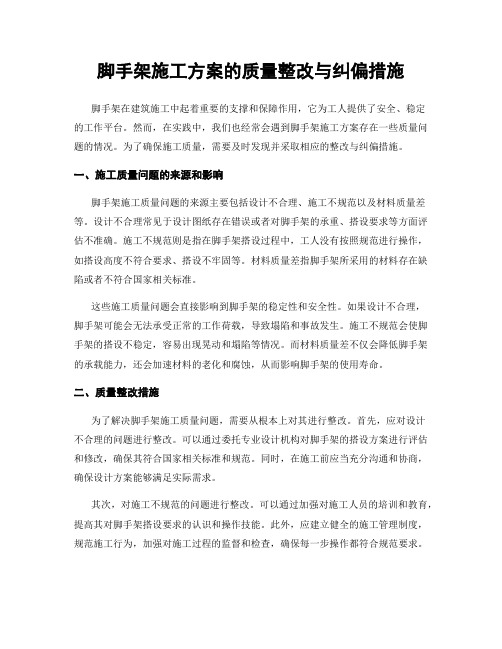 脚手架施工方案的质量整改与纠偏措施

脚手架在建筑施工中起着重要的支撑和保障作用，它为工人提供了安全、稳定的工作平台。然而，在实践中，我们也经常会遇到脚手架施工方案存在一些质量问题的情况。为了确保施工质量，需要及时发现并采取相应的整改与纠偏措施。

一、施工质量问题的来源和影响

脚手架施工质量问题的来源主要包括设计不合理、施工不规范以及材料质量差等。设计不合理常见于设计图纸存在错误或者对脚手架的承重、搭设要求等方面评估不准确。施工不规范则是指在脚手架搭设过程中，工人没有按照规范进行操作，如搭设高度不符合要求、搭设不牢固等。材料质量差指脚手架所采用的材料存在缺陷或者不符合国家相关标准。

这些施工质量问题会直接影响到脚手架的稳定性和安全性。如果设计不合理，脚手架可能会无法承受正常的工作荷载，导致塌陷和事故发生。施工不规范会使脚手架的搭设不稳定，容易出现晃动和塌陷等情况。而材料质量差不仅会降低脚手架的承载能力，还会加速材料的老化和腐蚀，从而影响脚手架的使用寿命。

二、质量整改措施

为了解决脚手架施工质量问题，需要从根本上对其进行整改。首先，应对设计不合理的问题进行整改。可以通过委托专业设计机构对脚手架的搭设方案进行评估和修改，确保其符合国家相关标准和规范。同时，在施工前应当充分沟通和协商，确保设计方案能够满足实际需求。

其次，对施工不规范的问题进行整改。可以通过加强对施工人员的培训和教育，提高其对脚手架搭设要求的认识和操作技能。此外，应建立健全的施工管理制度，规范施工行为，加强对施工过程的监督和检查，确保每一步操作都符合规范要求。